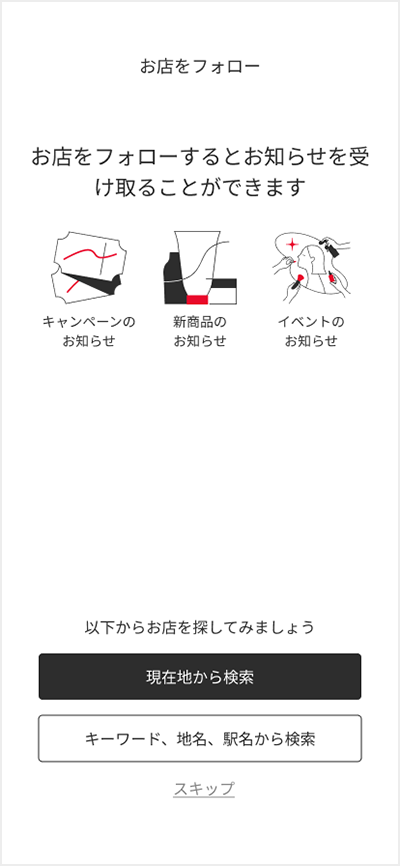 お店をフォロー

お店をフォローするとお知らせを受け取ることができます

キャンペーンのお知らせ

新商品のお知らせ

イベントのお知らせ

以下からお店を探してみましょう

現在地から検索

キーワード、地名、駅名から検索

スキップ